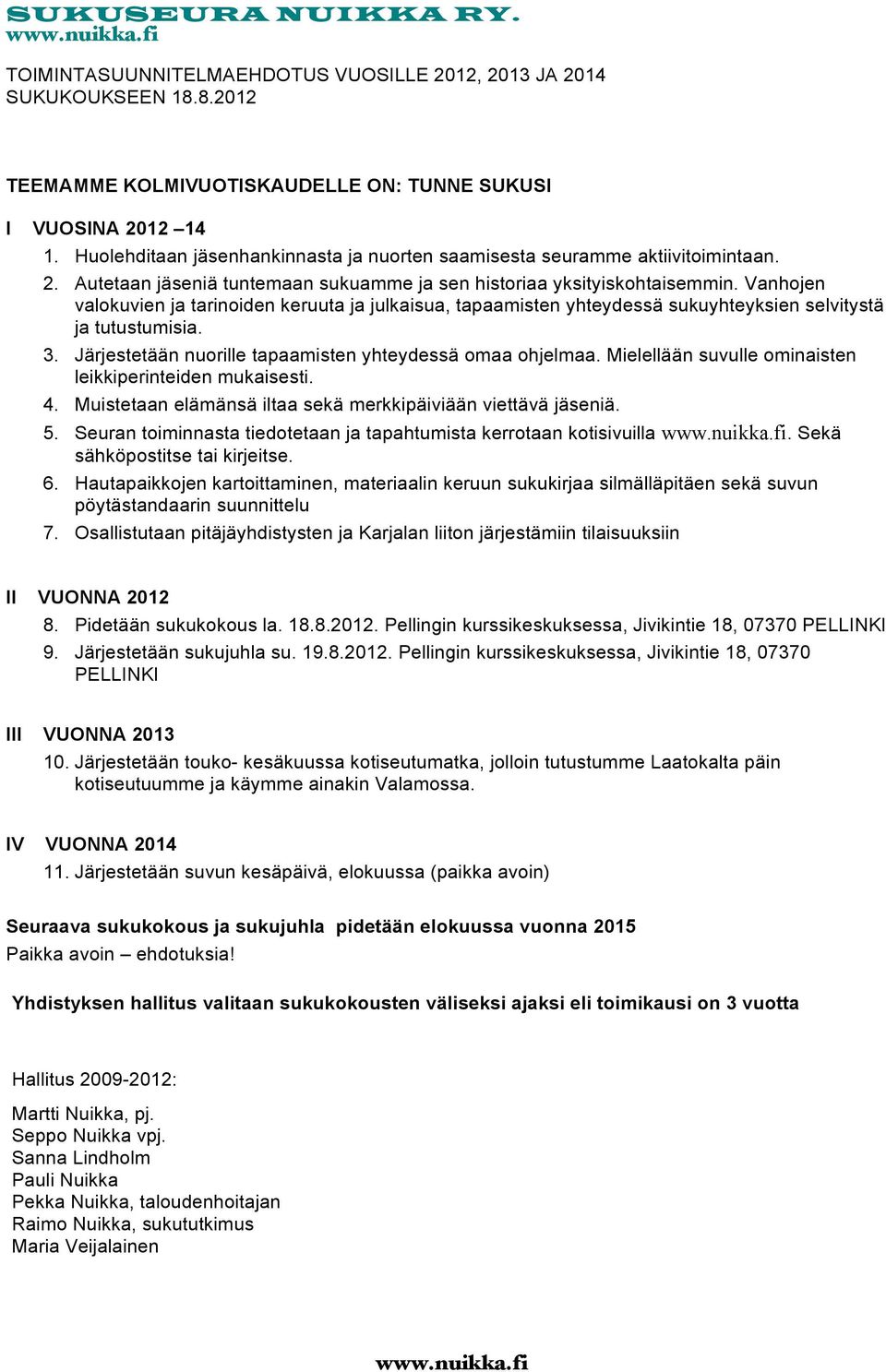 SUKUSEURA NUIKKA RY.
www.nuikka.fi

TOIMINTASUUNNITELMAEHDOTUS VUOSILLE 2012, 2013 JA 2014 SUKUKOUKSEEN 18.8.2012

TEEMAMME KOLMIVUOTISKAUDELLE ON: TUNNE SUKUSI

I VUOSINA 2012 –14
1. Huolehditaan jäsenhankinnasta ja nuorten saamisesta seuramme aktiivitoimintaan.
2. Autetaan jäseniä tuntemaan sukuamme ja sen historiaa yksityiskohtaisemmin. Vanhojen valokuvien ja tarinoiden keruuta ja julkaisua, tapaamisten yhteydessä sukuyhteyksien selvitystä ja tutustumisia.
3. Järjestetään nuorille tapaamisten yhteydessä omaa ohjelmaa. Mielellään suvulle ominaisten leikkiperinteiden mukaisesti.
4. Muistetaan elämänsä iltaa sekä merkkipäiviään viettävä jäseniä.
5. Seuran toiminnasta tiedotetaan ja tapahtumista kerrotaan kotisivuilla www.nuikka.fi. Sekä sähköpostitse tai kirjeitse.
6. Hautapaikkojen kartoittaminen, materiaalin keruun sukukirjaa silmälläpitäen sekä suvun pöytästandaarin suunnittelu
7. Osallistutaan pitäjäyhdistysten ja Karjalan liiton järjestämiin tilaisuuksiin

II VUONNA 2012
8. Pidetään sukukokous la. 18.8.2012. Pellingin kurssikeskuksessa, Jivikintie 18, 07370 PELLINKI
9. Järjestetään sukujuhla su. 19.8.2012. Pellingin kurssikeskuksessa, Jivikintie 18, 07370 PELLINKI

III VUONNA 2013
10. Järjestetään touko- kesäkuussa kotiseutumatka, jolloin tutustumme Laatokalta päin kotiseutuumme ja käymme ainakin Valamossa.

IV VUONNA 2014
11. Järjestetään suvun kesäpäivä, elokuussa (paikka avoin)

Seuraava sukukokous ja sukujuhla pidetään elokuussa vuonna 2015
Paikka avoin – ehdotuksia!

Yhdistyksen hallitus valitaan sukukokousten väliseksi ajaksi eli toimikausi on 3 vuotta

Hallitus 2009-2012:

Martti Nuikka, pj.
Seppo Nuikka vpj.
Sanna Lindholm
Pauli Nuikka
Pekka Nuikka, taloudenhoitajan
Raimo Nuikka, sukututkimus
Maria Veijalainen

www.nuikka.fi